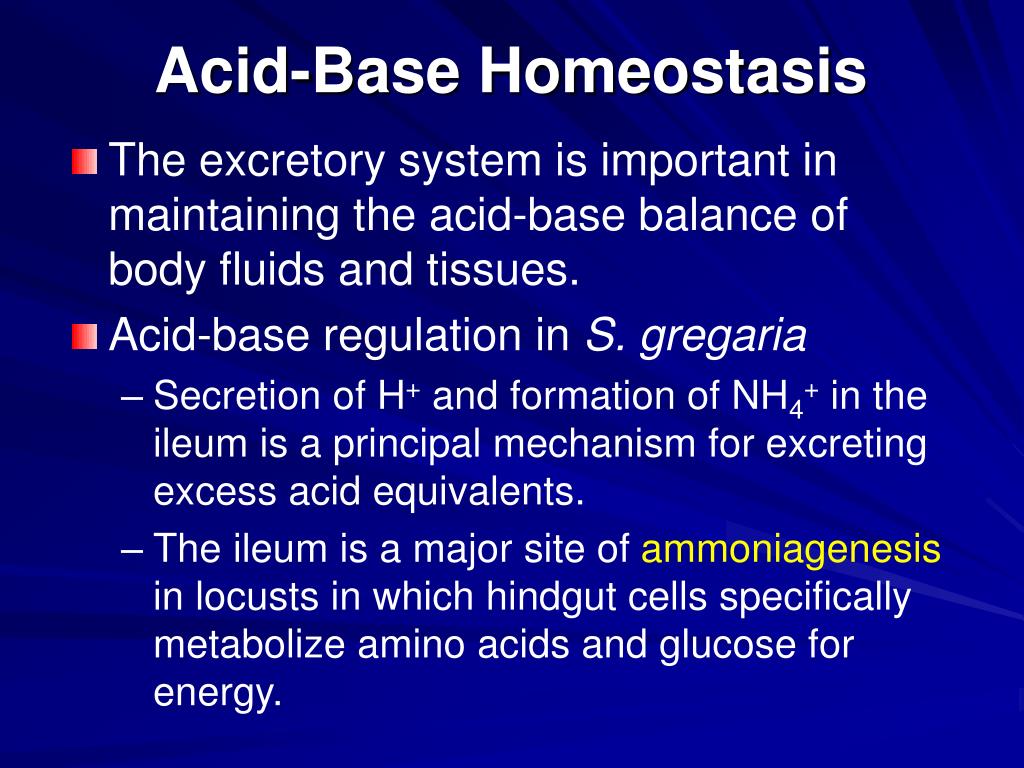 Acid-Base Homeostasis

The excretory system is important in maintaining the acid-base balance of body fluids and tissues.

Acid-base regulation in S. gregaria

– Secretion of $H^+$ and formation of $NH_4^+$ in the ileum is a principal mechanism for excreting excess acid equivalents.

– The ileum is a major site of ammoniagenesis in locusts in which hindgut cells specifically metabolize amino acids and glucose for energy.